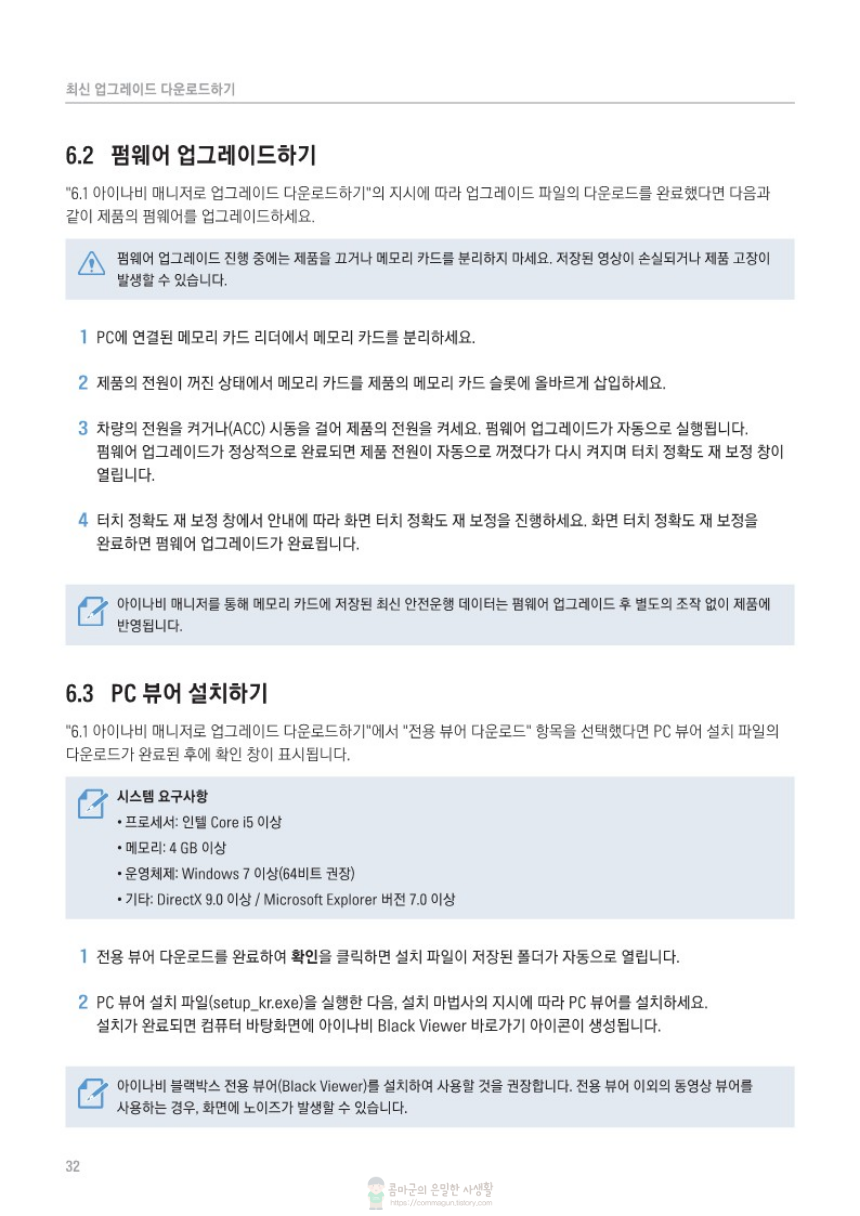 최신 업그레이드 다운로드하기

6.2 펌웨어 업그레이드하기

"6.1 아이나비 매니저로 업그레이드 다운로드하기"의 지시에 따라 업그레이드 파일의 다운로드를 완료했다면 다음과 같이 제품의 펌웨어를 업그레이드하세요.

펌웨어 업그레이드 진행 중에는 제품을 끄거나 메모리 카드를 분리하지 마세요. 저장된 영상이 손실되거나 제품 고장이 발생할 수 있습니다.

1 PC에 연결된 메모리 카드 리더에서 메모리 카드를 분리하세요.

2 제품의 전원이 꺼진 상태에서 메모리 카드를 제품의 메모리 카드 슬롯에 올바르게 삽입하세요.

3 차량의 전원을 켜거나(ACC) 시동을 걸어 제품의 전원을 켜세요. 펌웨어 업그레이드가 자동으로 실행됩니다. 펌웨어 업그레이드가 정상적으로 완료되면 제품 전원이 자동으로 꺼졌다가 다시 켜지며 터치 정확도 재 보정 창이 열립니다.

4 터치 정확도 재 보정 창에서 안내에 따라 화면 터치 정확도 재 보정을 진행하세요. 화면 터치 정확도 재 보정을 완료하면 펌웨어 업그레이드가 완료됩니다.

아이나비 매니저를 통해 메모리 카드에 저장된 최신 안전운행 데이터는 펌웨어 업그레이드 후 별도의 조작 없이 제품에 반영됩니다.

6.3 PC 뷰어 설치하기

"6.1 아이나비 매니저로 업그레이드 다운로드하기"에서 "전용 뷰어 다운로드" 항목을 선택했다면 PC 뷰어 설치 파일의 다운로드가 완료된 후에 확인 창이 표시됩니다.

시스템 요구사항
• 프로세서: 인텔 Core i5 이상
• 메모리: 4 GB 이상
• 운영체제: Windows 7 이상(64비트 권장)
• 기타: DirectX 9.0 이상 / Microsoft Explorer 버전 7.0 이상

1 전용 뷰어 다운로드를 완료하여 확인을 클릭하면 설치 파일이 저장된 폴더가 자동으로 열립니다.

2 PC 뷰어 설치 파일(setup_kr.exe)을 실행한 다음, 설치 마법사의 지시에 따라 PC 뷰어를 설치하세요. 설치가 완료되면 컴퓨터 바탕화면에 아이나비 Black Viewer 바로가기 아이콘이 생성됩니다.

아이나비 블랙박스 전용 뷰어(Black Viewer)를 설치하여 사용할 것을 권장합니다. 전용 뷰어 이외의 동영상 뷰어를 사용하는 경우, 화면에 노이즈가 발생할 수 있습니다.

32

콤마군의 은밀한 사생활
https://commagun.tistory.com